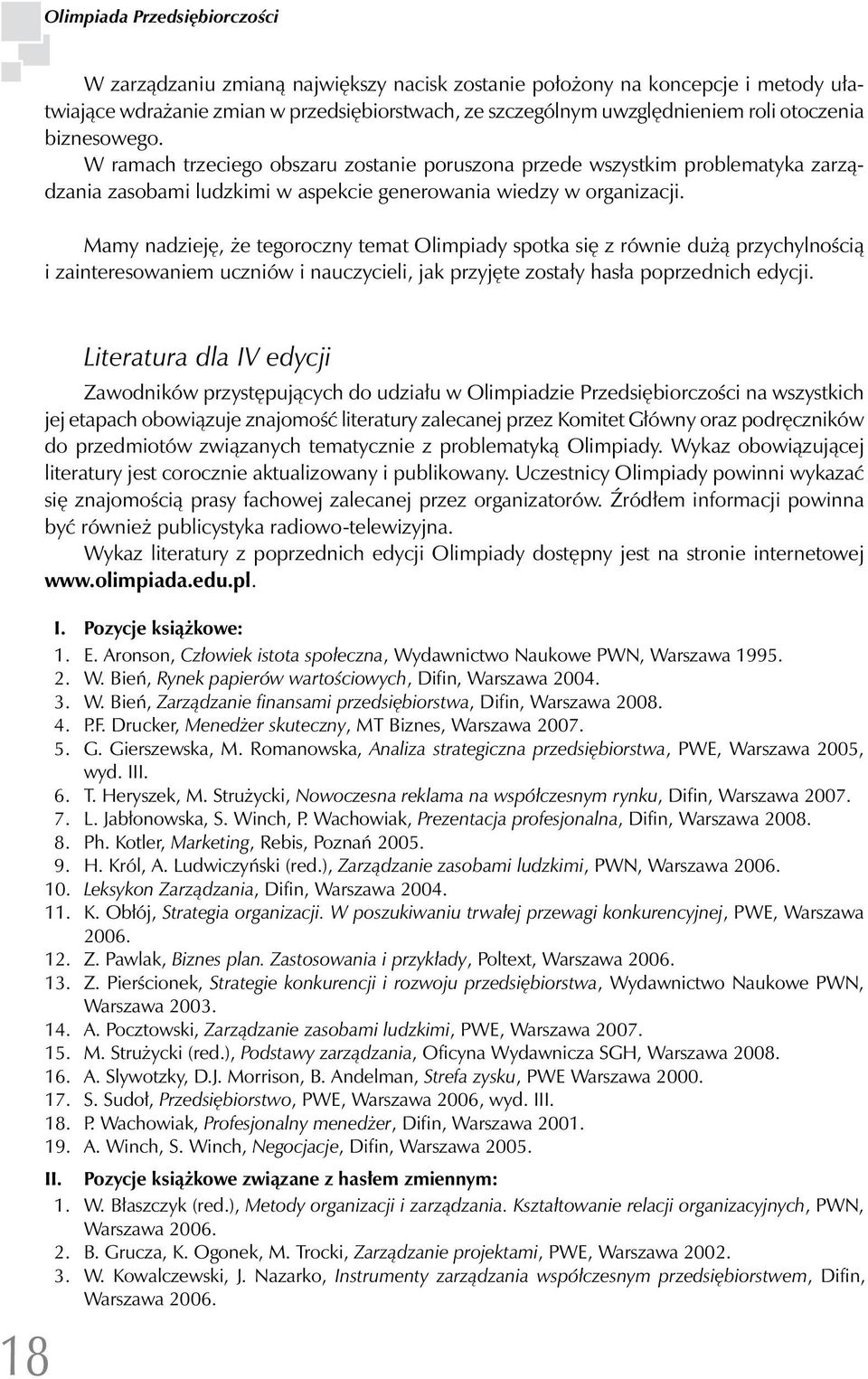 Olimpiada Przedsiębiorczości

W zarządzaniu zmianą największy nacisk zostanie położony na koncepcje i metody ułatwiające wdrażanie zmian w przedsiębiorstwach, ze szczególnym uwzględnieniem roli otoczenia biznesowego.
W ramach trzeciego obszaru zostanie poruszona przede wszystkim problematyka zarządzania zasobami ludzkimi w aspekcie generowania wiedzy w organizacji.

Mamy nadzieję, że tegoroczny temat Olimpiady spotka się z równie dużą przychylnością i zainteresowaniem uczniów i nauczycieli, jak przyjęte zostały hasła poprzednich edycji.

Literatura dla IV edycji

Zawodników przystępujących do udziału w Olimpiadzie Przedsiębiorczości na wszystkich jej etapach obowiązuje znajomość literatury zalecanej przez Komitet Główny oraz podręczników do przedmiotów związanych tematycznie z problematyką Olimpiady. Wykaz obowiązującej literatury jest corocznie aktualizowany i publikowany. Uczestnicy Olimpiady powinni wykazać się znajomością prasy fachowej zalecanej przez organizatorów. Źródłem informacji powinna być również publicystyka radiowo-telewizyjna.
Wykaz literatury z poprzednich edycji Olimpiady dostępny jest na stronie internetowej www.olimpiada.edu.pl.

I. Pozycje książkowe:
1. E. Aronson, Człowiek istota społeczna, Wydawnictwo Naukowe PWN, Warszawa 1995.
2. W. Bień, Rynek papierów wartościowych, Difin, Warszawa 2004.
3. W. Bień, Zarządzanie finansami przedsiębiorstwa, Difin, Warszawa 2008.
4. P.F. Drucker, Menedżer skuteczny, MT Biznes, Warszawa 2007.
5. G. Gierszewska, M. Romanowska, Analiza strategiczna przedsiębiorstwa, PWE, Warszawa 2005, wyd. III.
6. T. Heryszek, M. Strużycki, Nowoczesna reklama na współczesnym rynku, Difin, Warszawa 2007.
7. L. Jabłonowska, S. Winch, P. Wachowiak, Prezentacja profesjonalna, Difin, Warszawa 2008.
8. Ph. Kotler, Marketing, Rebis, Poznań 2005.
9. H. Król, A. Ludwiczyński (red.), Zarządzanie zasobami ludzkimi, PWN, Warszawa 2006.
10. Leksykon Zarządzania, Difin, Warszawa 2004.
11. K. Obłój, Strategia organizacji. W poszukiwaniu trwałej przewagi konkurencyjnej, PWE, Warszawa 2006.
12. Z. Pawlak, Biznes plan. Zastosowania i przykłady, Poltext, Warszawa 2006.
13. Z. Pierścionek, Strategie konkurencji i rozwoju przedsiębiorstwa, Wydawnictwo Naukowe PWN, Warszawa 2003.
14. A. Pocztowski, Zarządzanie zasobami ludzkimi, PWE, Warszawa 2007.
15. M. Strużycki (red.), Podstawy zarządzania, Oficyna Wydawnicza SGH, Warszawa 2008.
16. A. Slywotzky, D.J. Morrison, B. Andelman, Strefa zysku, PWE Warszawa 2000.
17. S. Sudoł, Przedsiębiorstwo, PWE, Warszawa 2006, wyd. III.
18. P. Wachowiak, Profesjonalny menedżer, Difin, Warszawa 2001.
19. A. Winch, S. Winch, Negocjacje, Difin, Warszawa 2005.

II. Pozycje książkowe związane z hasłem zmiennym:
1. W. Błaszczyk (red.), Metody organizacji i zarządzania. Kształtowanie relacji organizacyjnych, PWN, Warszawa 2006.
2. B. Grucza, K. Ogonek, M. Trocki, Zarządzanie projektami, PWE, Warszawa 2002.
3. W. Kowalczewski, J. Nazarko, Instrumenty zarządzania współczesnym przedsiębiorstwem, Difin, Warszawa 2006.

18